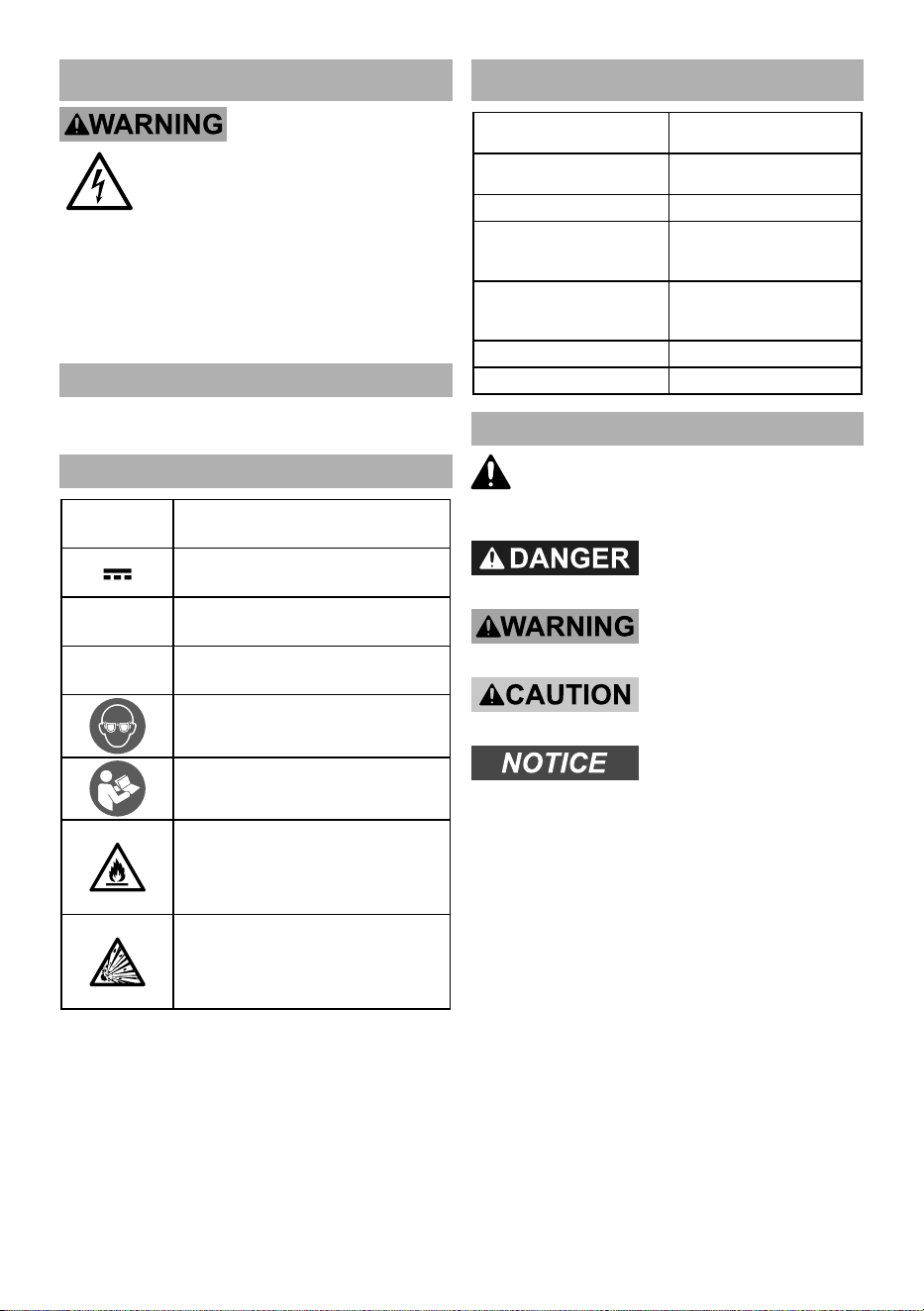 WARNING

DANGER

WARNING

CAUTION

NOTICE